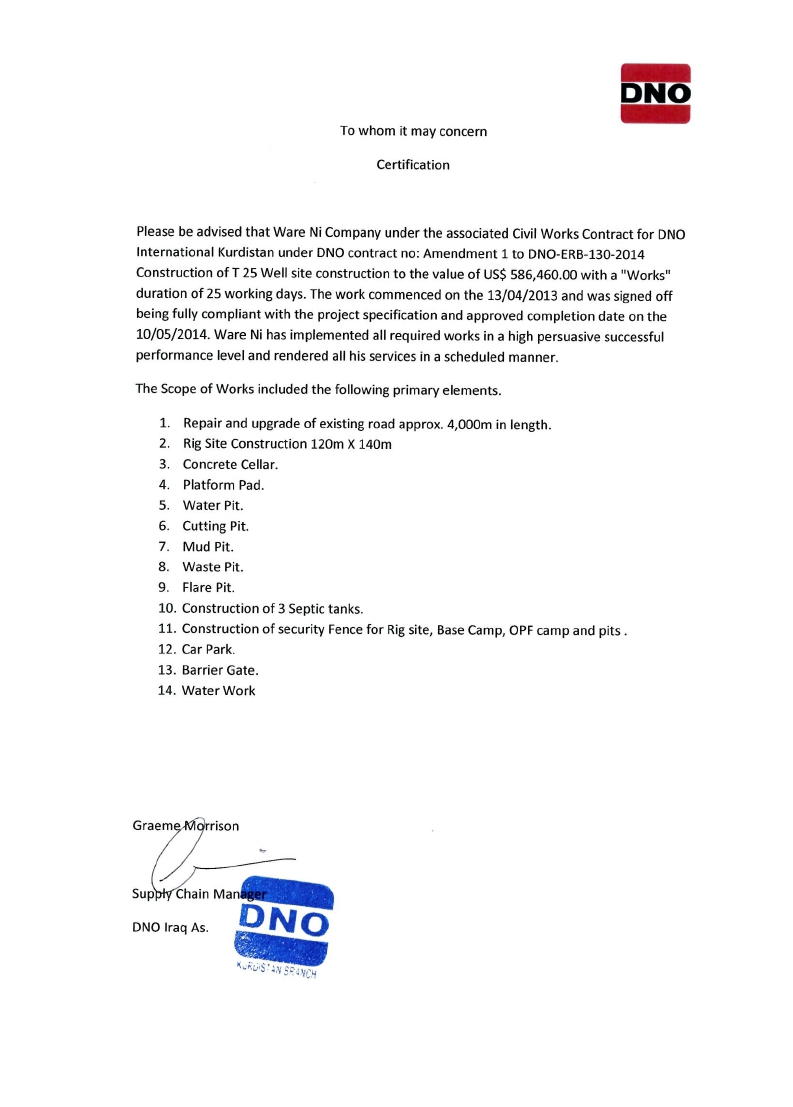 DNO

To whom it may concern

Certification

Please be advised that Ware Ni Company under the associated Civil Works Contract for DNO International Kurdistan under DNO contract no: Amendment 1 to DNO-ERB-130-2014 Construction of T 25 Well site construction to the value of US$ 586,460.00 with a "Works" duration of 25 working days. The work commenced on the 13/04/2013 and was signed off being fully compliant with the project specification and approved completion date on the 10/05/2014. Ware Ni has implemented all required works in a high persuasive successful performance level and rendered all his services in a scheduled manner.

The Scope of Works included the following primary elements.

1. Repair and upgrade of existing road approx. 4,000m in length.
2. Rig Site Construction 120m X 140m
3. Concrete Cellar.
4. Platform Pad.
5. Water Pit.
6. Cutting Pit.
7. Mud Pit.
8. Waste Pit.
9. Flare Pit.
10. Construction of 3 Septic tanks.
11. Construction of security Fence for Rig site, Base Camp, OPF camp and pits .
12. Car Park.
13. Barrier Gate.
14. Water Work

Graeme Morrison

Supply Chain Manager

DNO Iraq As.

DNO
KURDISTAN BRANCH